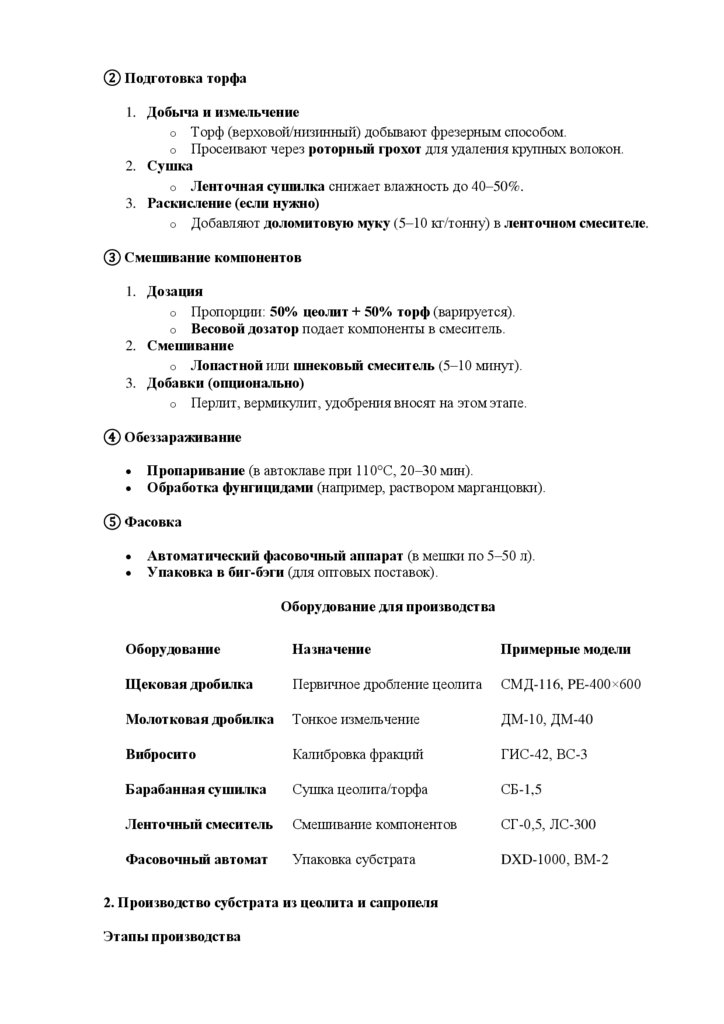 ② Подготовка торфа

1. Добыча и измельчение
   o Торф (верховой/низинный) добывают фрезерным способом.
   o Просеивают через роторный грохот для удаления крупных волокон.
2. Сушка
   o Ленточная сушилка снижает влажность до 40–50%.
3. Раскисление (если нужно)
   o Добавляют доломитовую муку (5–10 кг/тонну) в ленточном смесителе.

③ Смешивание компонентов

1. Дозация
   o Пропорции: 50% цеолит + 50% торф (варируется).
   o Весовой дозатор подает компоненты в смеситель.
2. Смешивание
   o Лопастной или шнековый смеситель (5–10 минут).
3. Добавки (опционально)
   o Перлит, вермикулит, удобрения вносят на этом этапе.

④ Обеззараживание

• Пропаривание (в автоклаве при 110°C, 20–30 мин).
• Обработка фунгицидами (например, раствором марганцовки).

⑤ Фасовка

• Автоматический фасовочный аппарат (в мешки по 5–50 л).
• Упаковка в биг-бэги (для оптовых поставок).

Оборудование для производства

| Оборудование | Назначение | Примерные модели |
|---|---|---|
| Щековая дробилка | Первичное дробление цеолита | СМД-116, PE-400×600 |
| Молотковая дробилка | Тонкое измельчение | ДМ-10, ДМ-40 |
| Вибросито | Калибровка фракций | ГИС-42, ВС-3 |
| Барабанная сушилка | Сушка цеолита/торфа | СБ-1,5 |
| Ленточный смеситель | Смешивание компонентов | СГ-0,5, ЛС-300 |
| Фасовочный автомат | Упаковка субстрата | DXD-1000, ВМ-2 |

2. Производство субстрата из цеолита и сапропеля

Этапы производства